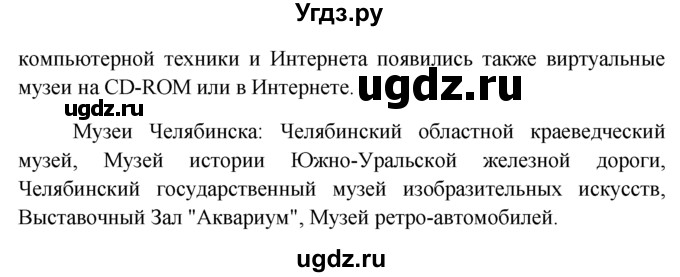 Угдз.ру

компьютерной техники и Интернета появились также виртуальные музеи на CD-ROM или в Интернете. ugdz.ru

ugdz.ru

Музеи Челябинска: Челябинский областной краеведческий музей, Музей истории Южно-Уральской железной дороги, Челябинский государственный музей изобразительных искусств, Выставочный Зал "Аквариум", Музей ретро-автомобилей.

ugdz.ru